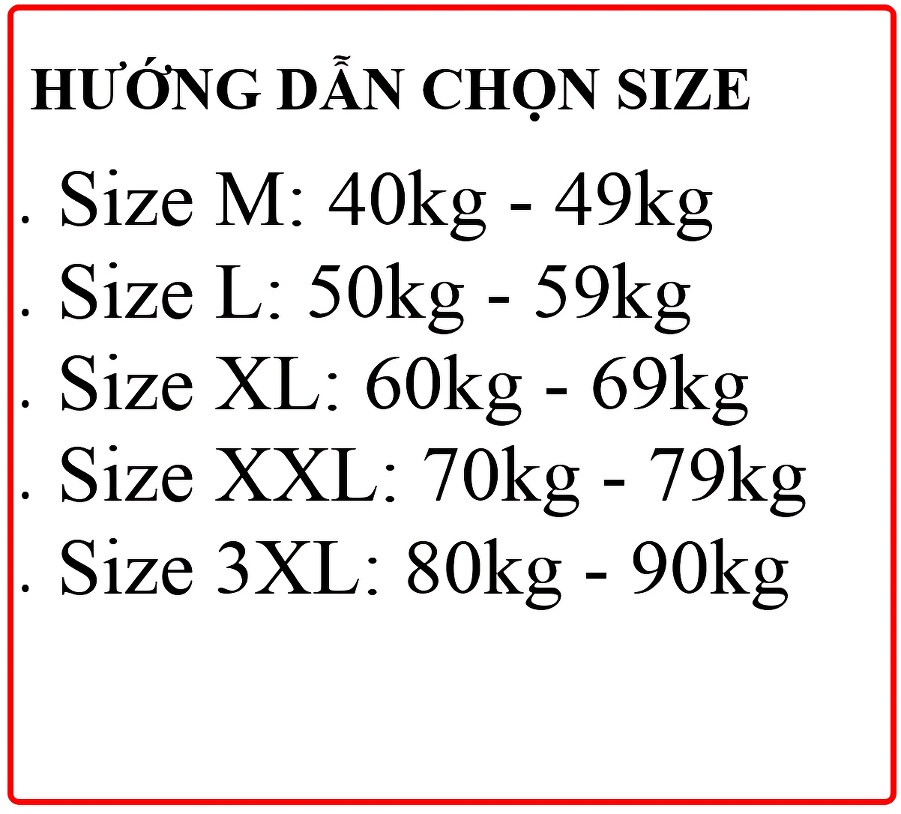 HƯỚNG DẪN CHỌN SIZE

. Size M: 40kg - 49kg
. Size L: 50kg - 59kg
. Size XL: 60kg - 69kg
. Size XXL: 70kg - 79kg
. Size 3XL: 80kg - 90kg